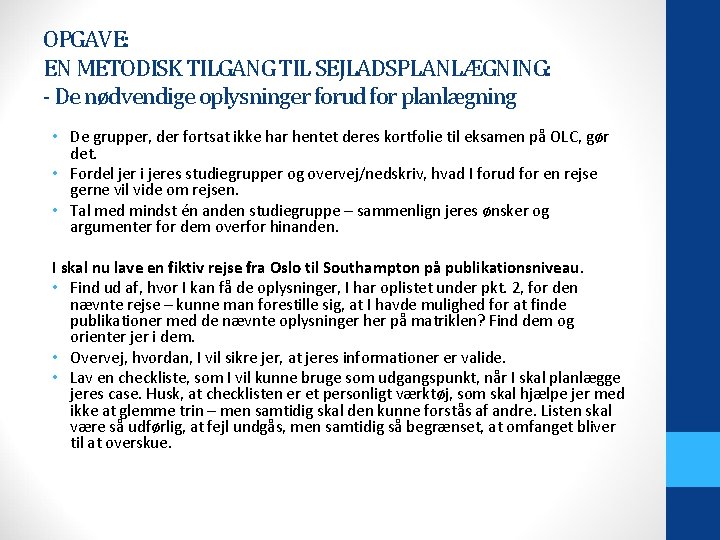 OPGAVE:
EN METODISK TILGANG TIL SEJLADSPLANLÆGNING:
- De nødvendige oplysninger forud for planlægning

• De grupper, der fortsat ikke har hentet deres kortfolie til eksamen på OLC, gør det.
• Fordel jer i jeres studiegrupper og overvej/nedskriv, hvad I forud for en rejse gerne vil vide om rejsen.
• Tal med mindst én anden studiegruppe – sammenlign jeres ønsker og argumenter for dem overfor hinanden.

I skal nu lave en fiktiv rejse fra Oslo til Southampton på publikationsniveau.
• Find ud af, hvor I kan få de oplysninger, I har oplistet under pkt. 2, for den nævnte rejse – kunne man forestille sig, at I havde mulighed for at finde publikationer med de nævnte oplysninger her på matriklen? Find dem og orienter jer i dem.
• Overvej, hvordan, I vil sikre jer, at jeres informationer er valide.
• Lav en checkliste, som I vil kunne bruge som udgangspunkt, når I skal planlægge jeres case. Husk, at checklisten er et personligt værktøj, som skal hjælpe jer med ikke at glemme trin – men samtidig skal den kunne forstås af andre. Listen skal være så udførlig, at fejl undgås, men samtidig så begrænset, at omfanget bliver til at overskue.